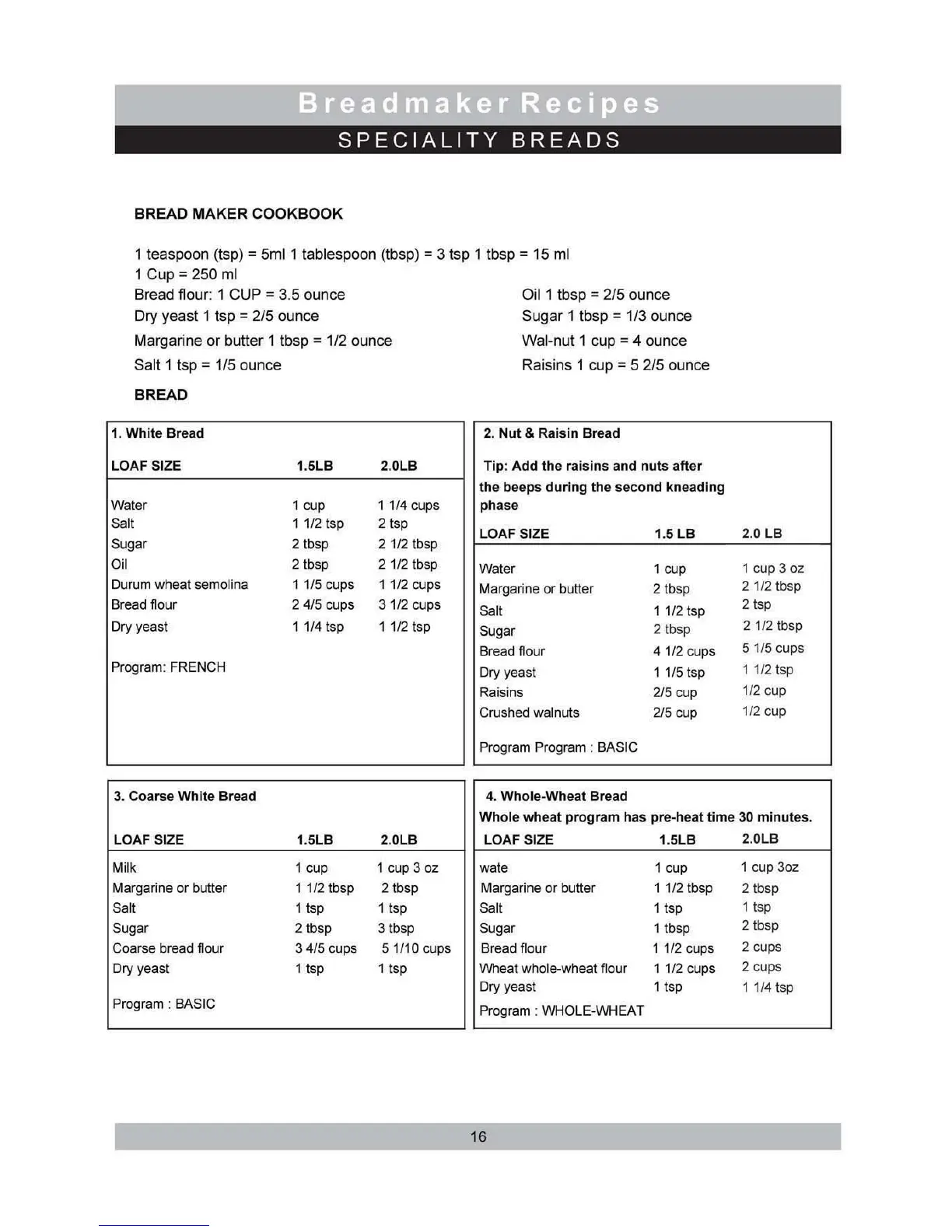 Breadmaker Recipes
SPECIALITY BREADS

BREAD MAKER COOKBOOK

1 teaspoon (tsp) = 5ml 1 tablespoon (tbsp) = 3 tsp 1 tbsp = 15 ml
1 Cup = 250 ml
Bread flour: 1 CUP = 3.5 ounce
Dry yeast 1 tsp = 2/5 ounce
Margarine or butter 1 tbsp = 1/2 ounce
Salt 1 tsp = 1/5 ounce

Oil 1 tbsp = 2/5 ounce
Sugar 1 tbsp = 1/3 ounce
Wal-nut 1 cup = 4 ounce
Raisins 1 cup = 5 2/5 ounce

BREAD

1. White Bread

| LOAF SIZE | 1.5LB | 2.0LB |
|---|---|---|
| Water | 1 cup | 1 1/4 cups |
| Salt | 1 1/2 tsp | 2 tsp |
| Sugar | 2 tbsp | 2 1/2 tbsp |
| Oil | 2 tbsp | 2 1/2 tbsp |
| Durum wheat semolina | 1 1/5 cups | 1 1/2 cups |
| Bread flour | 2 4/5 cups | 3 1/2 cups |
| Dry yeast | 1 1/4 tsp | 1 1/2 tsp |

Program: FRENCH

2. Nut & Raisin Bread

Tip: Add the raisins and nuts after the beeps during the second kneading phase

| LOAF SIZE | 1.5 LB | 2.0 LB |
|---|---|---|
| Water | 1 cup | 1 cup 3 oz |
| Margarine or butter | 2 tbsp | 2 1/2 tbsp |
| Salt | 1 1/2 tsp | 2 tsp |
| Sugar | 2 tbsp | 2 1/2 tbsp |
| Bread flour | 4 1/2 cups | 5 1/5 cups |
| Dry yeast | 1 1/5 tsp | 1 1/2 tsp |
| Raisins | 2/5 cup | 1/2 cup |
| Crushed walnuts | 2/5 cup | 1/2 cup |

Program Program : BASIC

3. Coarse White Bread

| LOAF SIZE | 1.5LB | 2.0LB |
|---|---|---|
| Milk | 1 cup | 1 cup 3 oz |
| Margarine or butter | 1 1/2 tbsp | 2 tbsp |
| Salt | 1 tsp | 1 tsp |
| Sugar | 2 tbsp | 3 tbsp |
| Coarse bread flour | 3 4/5 cups | 5 1/10 cups |
| Dry yeast | 1 tsp | 1 tsp |

Program : BASIC

4. Whole-Wheat Bread
Whole wheat program has pre-heat time 30 minutes.

| LOAF SIZE | 1.5LB | 2.0LB |
|---|---|---|
| wate | 1 cup | 1 cup 3oz |
| Margarine or butter | 1 1/2 tbsp | 2 tbsp |
| Salt | 1 tsp | 1 tsp |
| Sugar | 1 tbsp | 2 tbsp |
| Bread flour | 1 1/2 cups | 2 cups |
| Wheat whole-wheat flour | 1 1/2 cups | 2 cups |
| Dry yeast | 1 tsp | 1 1/4 tsp |

Program : WHOLE-WHEAT

16